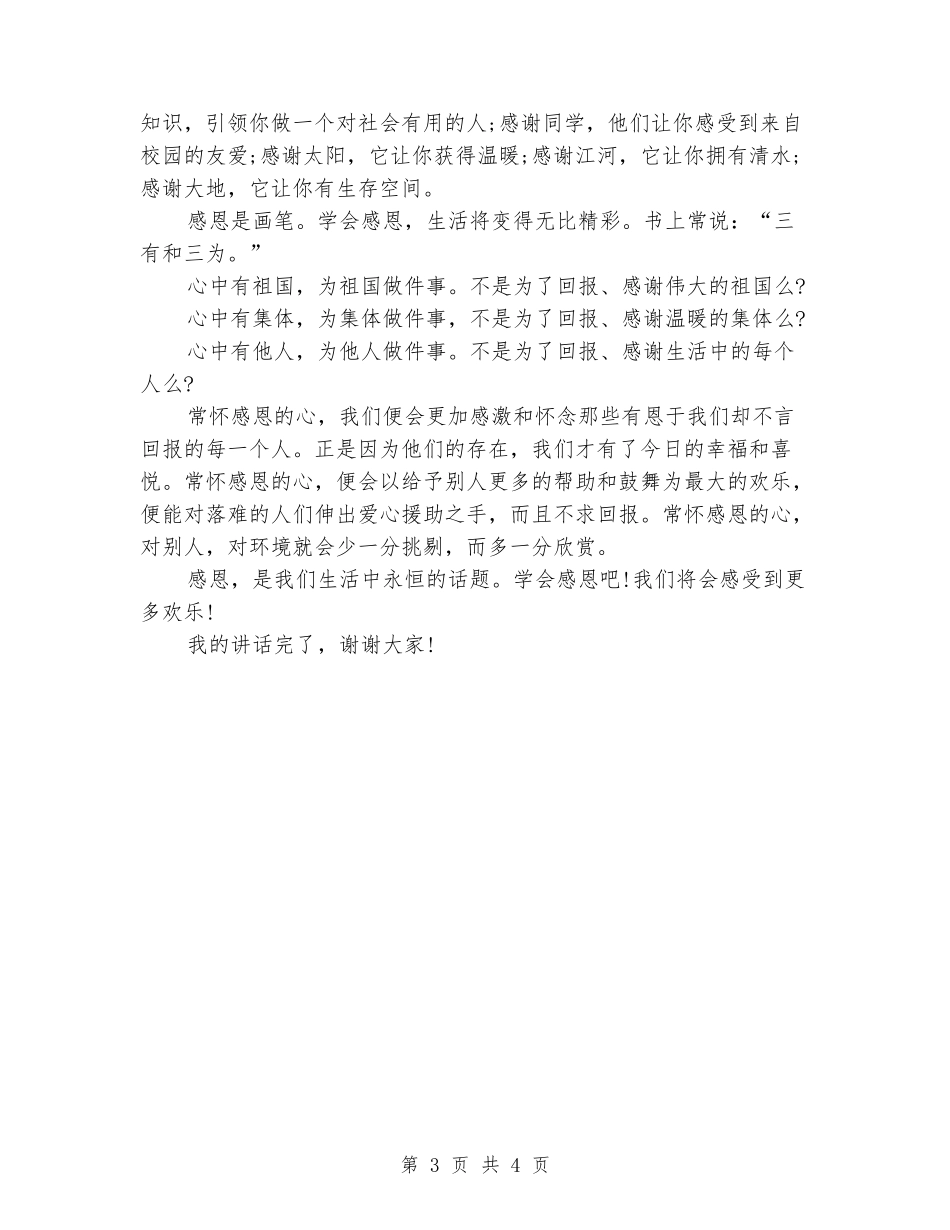 知识，引领你做一个对社会有用的人;感谢同学，他们让你感受到来自校园的友爱;感谢太阳，它让你获得温暖;感谢江河，它让你拥有清水;感谢大地，它让你有生存空间。

感恩是画笔。学会感恩，生活将变得无比精彩。书上常说：“三有和三为。”

心中有祖国，为祖国做件事。不是为了回报、感谢伟大的祖国么?

心中有集体，为集体做件事，不是为了回报、感谢温暖的集体么?

心中有他人，为他人做件事。不是为了回报、感谢生活中的每个人么?

常怀感恩的心，我们便会更加感激和怀念那些有恩于我们却不言回报的每一个人。正是因为他们的存在，我们才有了今日的幸福和喜悦。常怀感恩的心，便会以给予别人更多的帮助和鼓舞为最大的欢乐，便能对落难的人们伸出爱心援助之手，而且不求回报。常怀感恩的心，对别人，对环境就会少一分挑剔，而多一分欣赏。

感恩，是我们生活中永恒的话题。学会感恩吧!我们将会感受到更多欢乐!

我的讲话完了，谢谢大家!

第 3 页 共 4 页